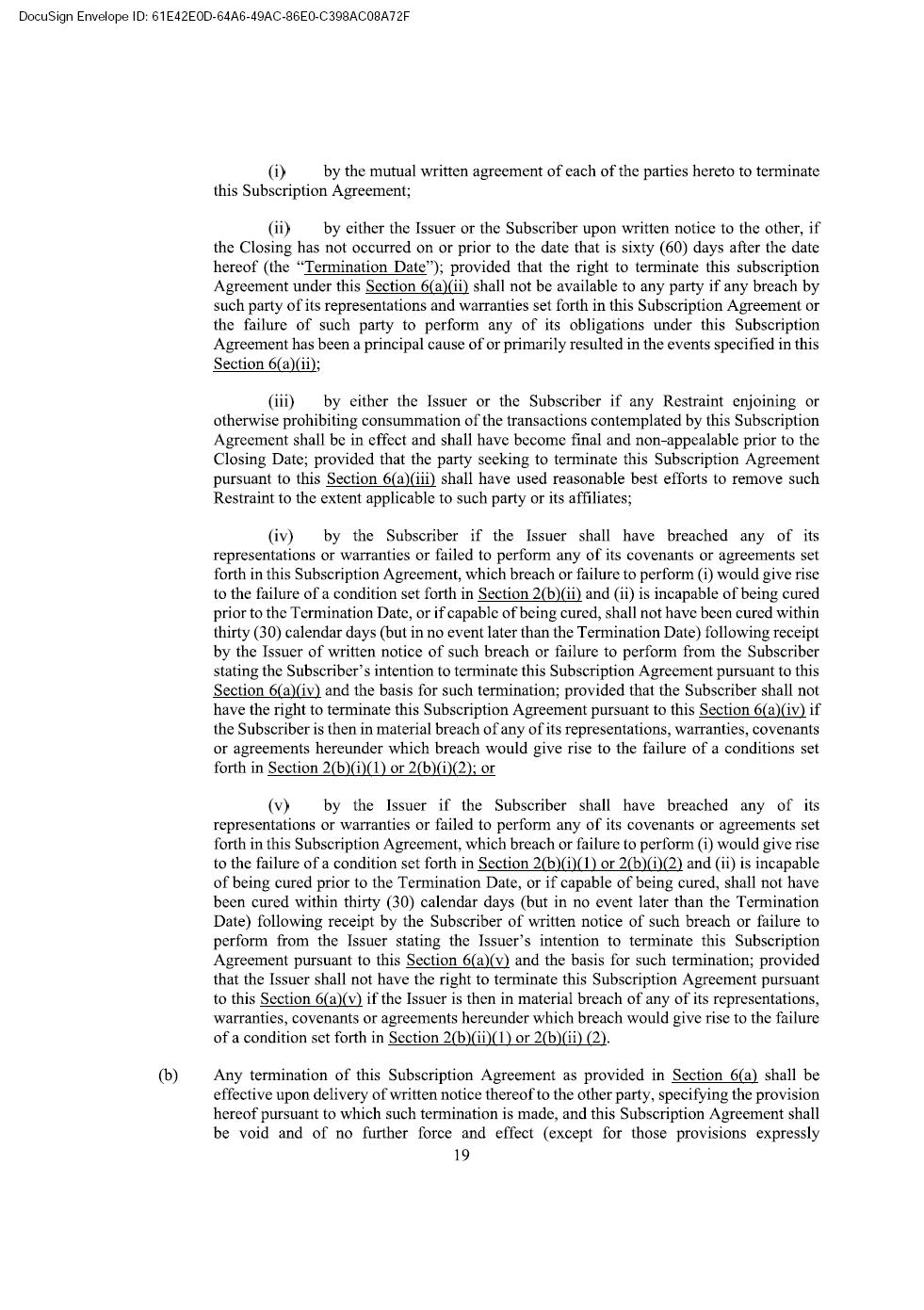 DocuSign Envelope ID: 61E42E0D-64A6-49AC-86E0-C398AC08A72F

(i) by the mutual written agreement of each of the parties hereto to terminate this Subscription Agreement;

(ii) by either the Issuer or the Subscriber upon written notice to the other, if the Closing has not occurred on or prior to the date that is sixty (60) days after the date hereof (the "Termination Date"); provided that the right to terminate this subscription Agreement under this Section 6(a)(ii) shall not be available to any party if any breach by such party of its representations and warranties set forth in this Subscription Agreement or the failure of such party to perform any of its obligations under this Subscription Agreement has been a principal cause of or primarily resulted in the events specified in this Section 6(a)(ii);

(iii) by either the Issuer or the Subscriber if any Restraint enjoining or otherwise prohibiting consummation of the transactions contemplated by this Subscription Agreement shall be in effect and shall have become final and non-appealable prior to the Closing Date; provided that the party seeking to terminate this Subscription Agreement pursuant to this Section 6(a)(iii) shall have used reasonable best efforts to remove such Restraint to the extent applicable to such party or its affiliates;

(iv) by the Subscriber if the Issuer shall have breached any of its representations or warranties or failed to perform any of its covenants or agreements set forth in this Subscription Agreement, which breach or failure to perform (i) would give rise to the failure of a condition set forth in Section 2(b)(ii) and (ii) is incapable of being cured prior to the Termination Date, or if capable of being cured, shall not have been cured within thirty (30) calendar days (but in no event later than the Termination Date) following receipt by the Issuer of written notice of such breach or failure to perform from the Subscriber stating the Subscriber's intention to terminate this Subscription Agreement pursuant to this Section 6(a)(iv) and the basis for such termination; provided that the Subscriber shall not have the right to terminate this Subscription Agreement pursuant to this Section 6(a)(iv) if the Subscriber is then in material breach of any of its representations, warranties, covenants or agreements hereunder which breach would give rise to the failure of a conditions set forth in Section 2(b)(i)(1) or 2(b)(i)(2); or

(v) by the Issuer if the Subscriber shall have breached any of its representations or warranties or failed to perform any of its covenants or agreements set forth in this Subscription Agreement, which breach or failure to perform (i) would give rise to the failure of a condition set forth in Section 2(b)(i)(1) or 2(b)(i)(2) and (ii) is incapable of being cured prior to the Termination Date, or if capable of being cured, shall not have been cured within thirty (30) calendar days (but in no event later than the Termination Date) following receipt by the Subscriber of written notice of such breach or failure to perform from the Issuer stating the Issuer's intention to terminate this Subscription Agreement pursuant to this Section 6(a)(v) and the basis for such termination; provided that the Issuer shall not have the right to terminate this Subscription Agreement pursuant to this Section 6(a)(v) if the Issuer is then in material breach of any of its representations, warranties, covenants or agreements hereunder which breach would give rise to the failure of a condition set forth in Section 2(b)(ii)(1) or 2(b)(ii) (2).

(b) Any termination of this Subscription Agreement as provided in Section 6(a) shall be effective upon delivery of written notice thereof to the other party, specifying the provision hereof pursuant to which such termination is made, and this Subscription Agreement shall be void and of no further force and effect (except for those provisions expressly

19